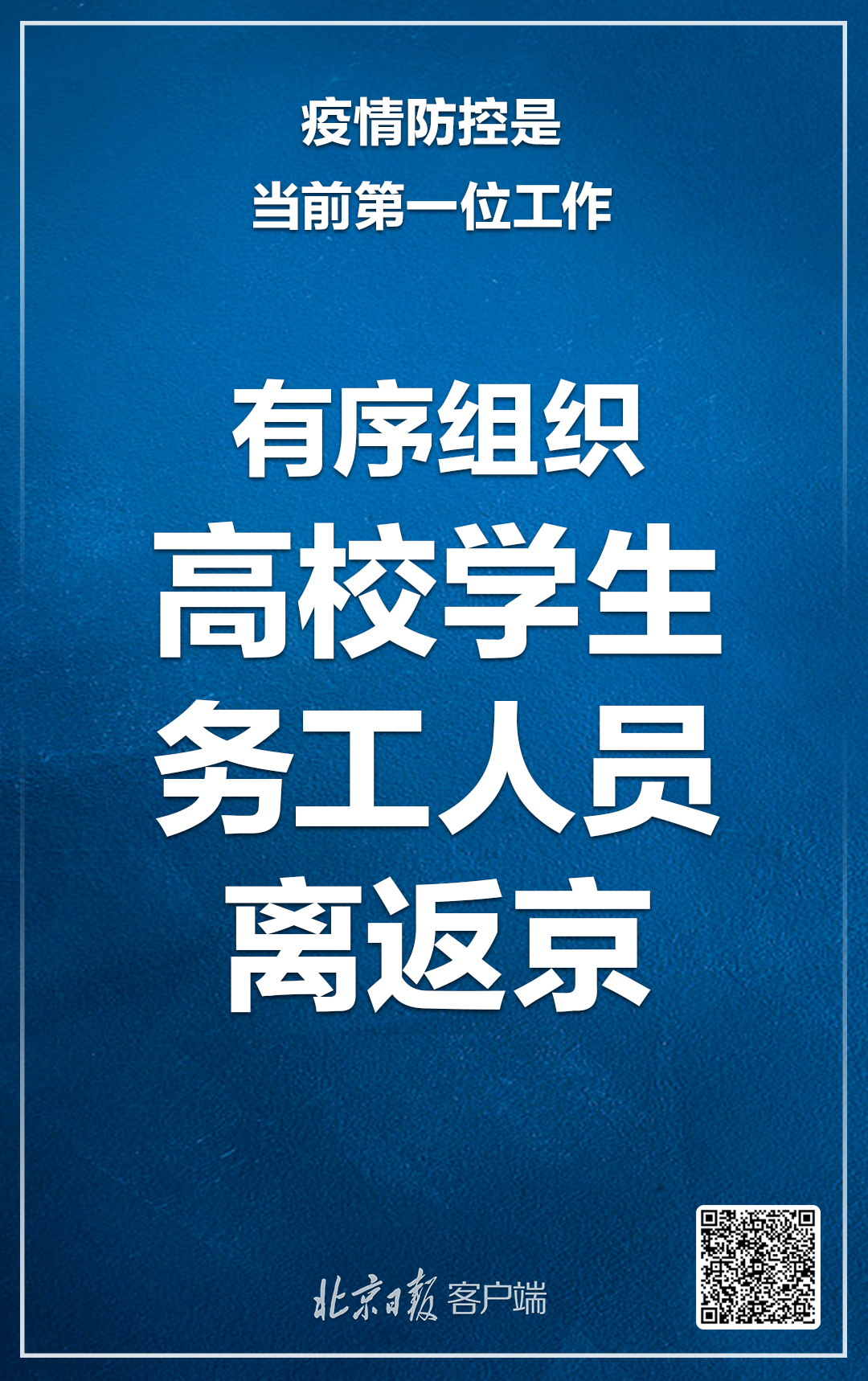 疫情防控是
当前第一位工作

有序组织
高校学生
务工人员
离返京

北京日报 客户端